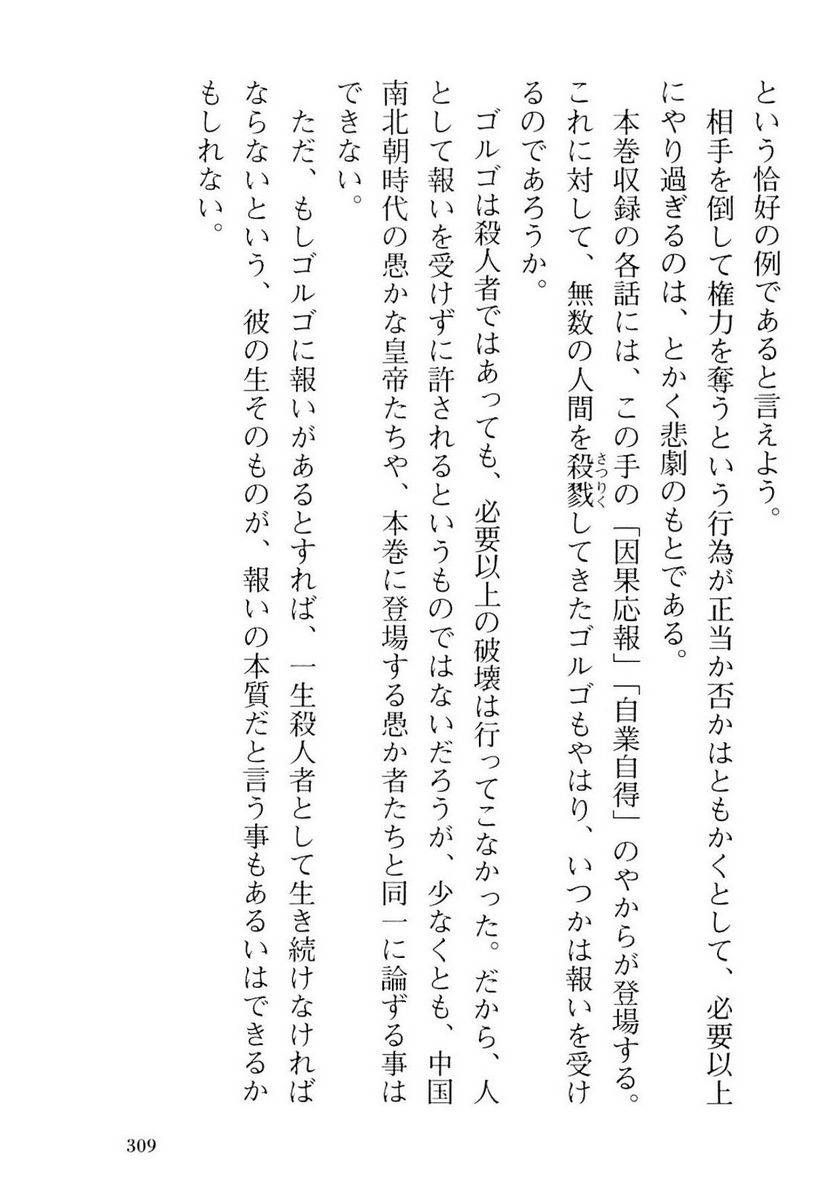 という恰好の例であると言えよう。

相手を倒して権力を奪うという行為が正当か否かはともかくとして、必要以上にやり過ぎるのは、とかく悲劇のもとである。

本巻収録の各話には、この手の「因果応報」「自業自得」のやからが登場する。これに対して、無数の人間を殺戮（さつりく）してきたゴルゴもやはり、いつかは報いを受けるのであろうか。

ゴルゴは殺人者ではあっても、必要以上の破壊は行ってこなかった。だから、人として報いを受けずに許されるというものではないだろうが、少なくとも、中国南北朝時代の愚かな皇帝たちや、本巻に登場する愚か者たちと同一に論ずる事はできない。

ただ、もしゴルゴに報いがあるとすれば、一生殺人者として生き続けなければならないという、彼の生そのものが、報いの本質だと言う事もあるいはできるかもしれない。

309